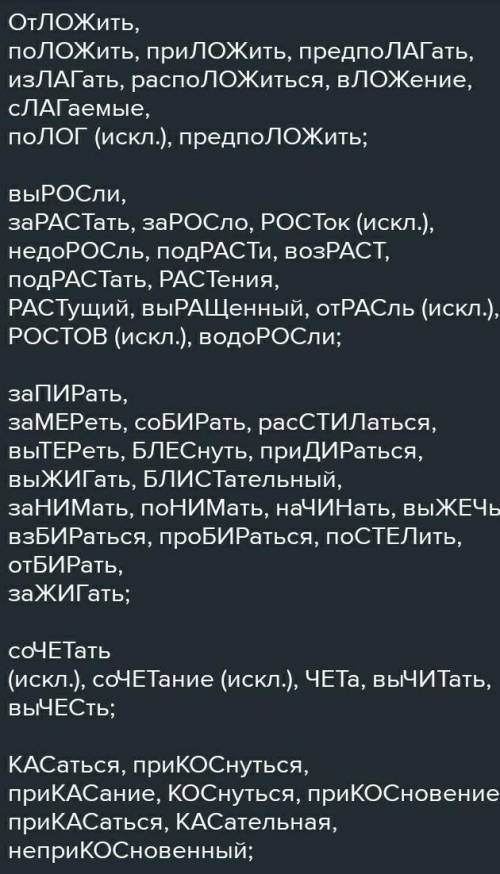 ОтЛОЖить,
поЛОЖить, приЛОЖить, предпоЛАГать, изЛАГать, распоЛОЖиться, вЛОЖение, сЛАГаемые,
поЛОГ (искл.), предпоЛОЖить;

выРОСли,
заРАСТать, заРОСло, РОСТок (искл.), недоРОСль, подРАСТи, возРАСТ, подРАСТать, РАСТения,
РАСТущий, выРАЩенный, отРАСль (искл.), РОСТОВ (искл.), водоРОСли;

заПИРать,
заМЕРеть, соБИРать, расСТИЛаться, выТЕРеть, БЛЕСнуть, приДИРаться, выЖИГать, БЛИСТательный,
заНИМать, поНИМать, наЧИНать, выЖЕЧь
взБИРаться, проБИРаться, поСТЕЛить, отБИРать,
заЖИГать;

соЧЕТать
(искл.), соЧЕТание (искл.), ЧЕТа, выЧИТать, выЧЕСть;

КАСаться, приКОСнуться,
приКАСание, КОСнуться, приКОСновение
приКАСаться, КАСательная,
неприКОСновенный;